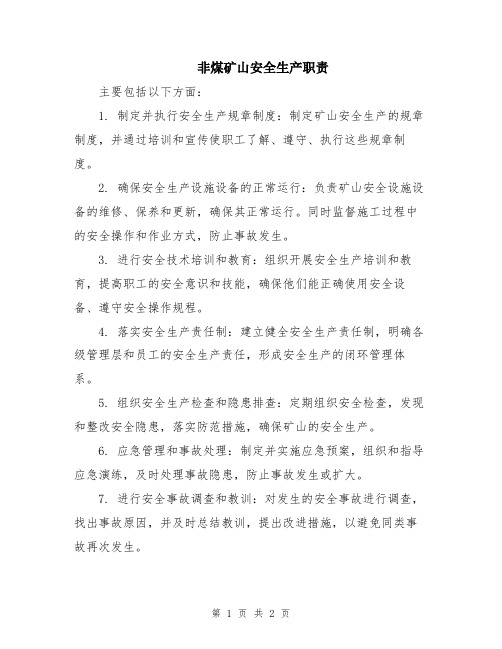 非煤矿山安全生产职责

主要包括以下方面：

1. 制定并执行安全生产规章制度：制定矿山安全生产的规章制度，并通过培训和宣传使职工了解、遵守、执行这些规章制度。

2. 确保安全生产设施设备的正常运行：负责矿山安全设施设备的维修、保养和更新，确保其正常运行。同时监督施工过程中的安全操作和作业方式，防止事故发生。

3. 进行安全技术培训和教育：组织开展安全生产培训和教育，提高职工的安全意识和技能，确保他们能正确使用安全设备、遵守安全操作规程。

4. 落实安全生产责任制：建立健全安全生产责任制，明确各级管理层和员工的安全生产责任，形成安全生产的闭环管理体系。

5. 组织安全生产检查和隐患排查：定期组织安全检查，发现和整改安全隐患，落实防范措施，确保矿山的安全生产。

6. 应急管理和事故处理：制定并实施应急预案，组织和指导应急演练，及时处理事故隐患，防止事故发生或扩大。

7. 进行安全事故调查和教训：对发生的安全事故进行调查，找出事故原因，并及时总结教训，提出改进措施，以避免同类事故再次发生。

第 1 页 共 2 页